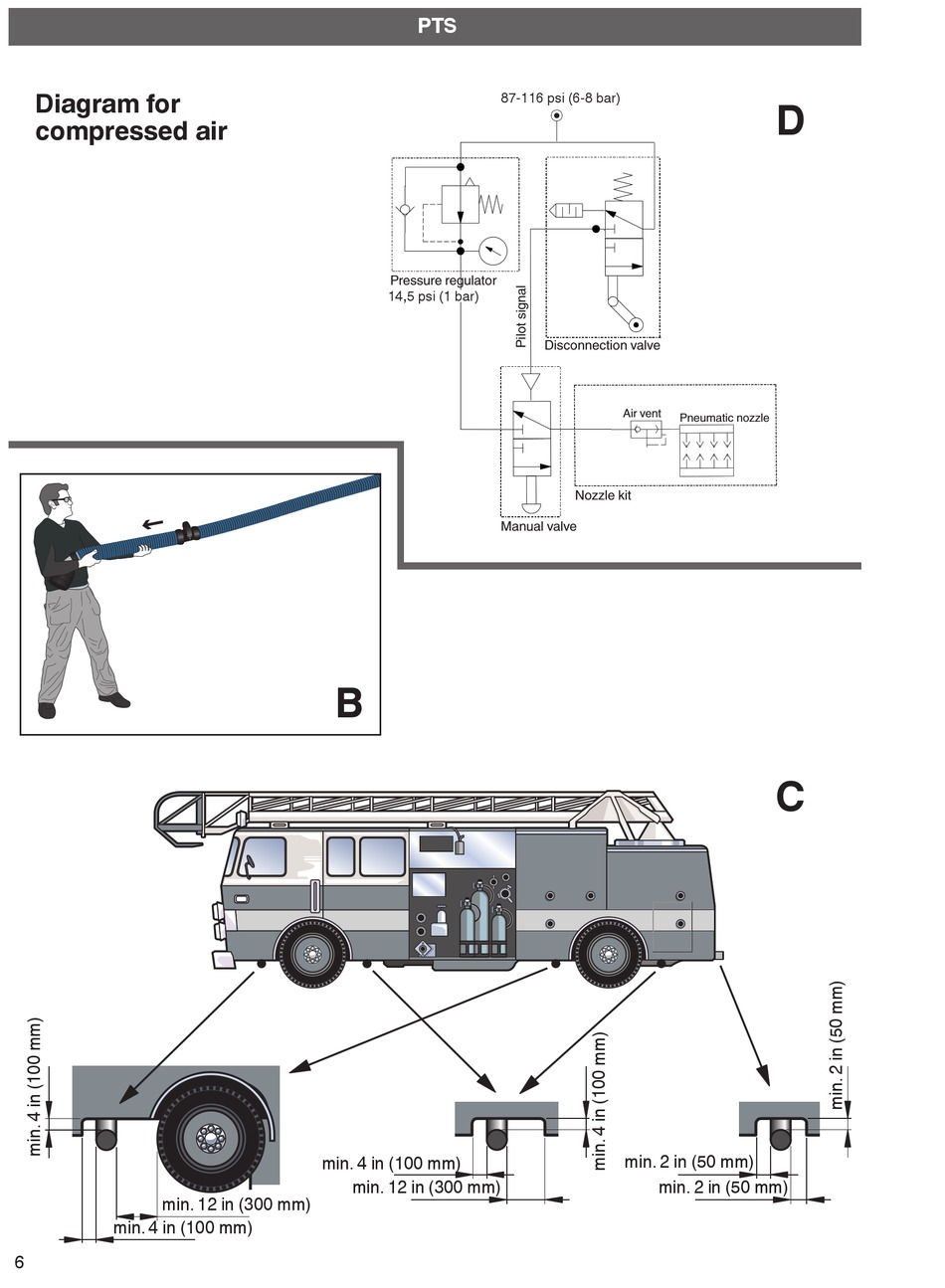 PTS

Diagram for compressed air

87-116 psi (6-8 bar)

D

Pressure regulator
14,5 psi (1 bar)

Pilot signal

Disconnection valve

Air vent

Pneumatic nozzle

Nozzle kit

Manual valve

B

C

min. 4 in (100 mm)

min. 12 in (300 mm)

min. 4 in (100 mm)

min. 4 in (100 mm)

min. 12 in (300 mm)

min. 4 in (100 mm)

min. 2 in (50 mm)

min. 2 in (50 mm)

min. 2 in (50 mm)

6